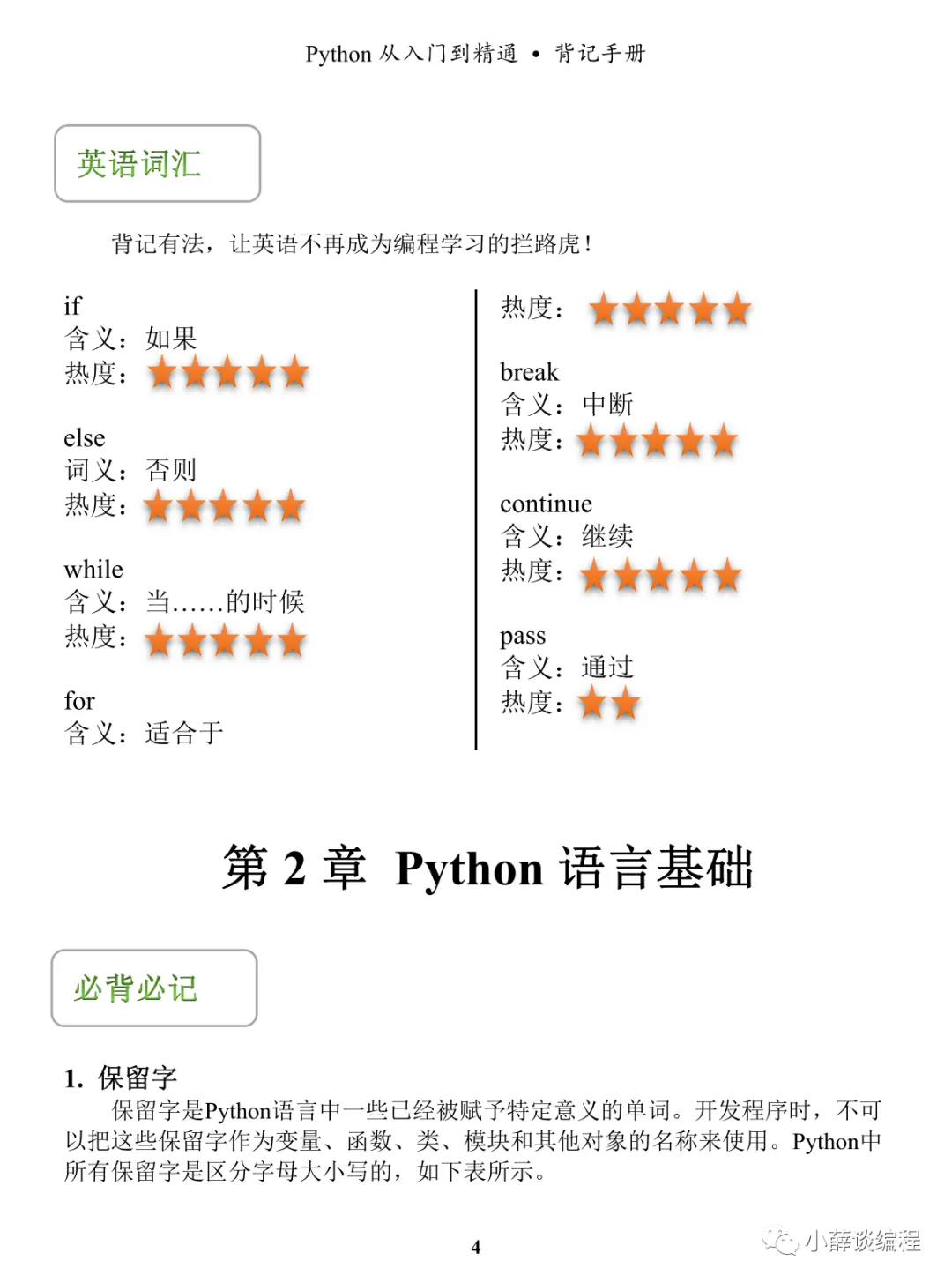 Python 从入门到精通 • 背记手册

英语词汇

背记有法，让英语不再成为编程学习的拦路虎！

if
含义：如果
热度：★★★★★

else
词义：否则
热度：★★★★★

while
含义：当……的时候
热度：★★★★★

for
含义：适合于

热度：★★★★★

break
含义：中断
热度：★★★★★

continue
含义：继续
热度：★★★★★

pass
含义：通过
热度：★★

第 2 章 Python 语言基础

必背必记

1. 保留字

保留字是Python语言中一些已经被赋予特定意义的单词。开发程序时，不可以把这些保留字作为变量、函数、类、模块和其他对象的名称来使用。Python中所有保留字是区分字母大小写的，如下表所示。

4

小薛谈编程